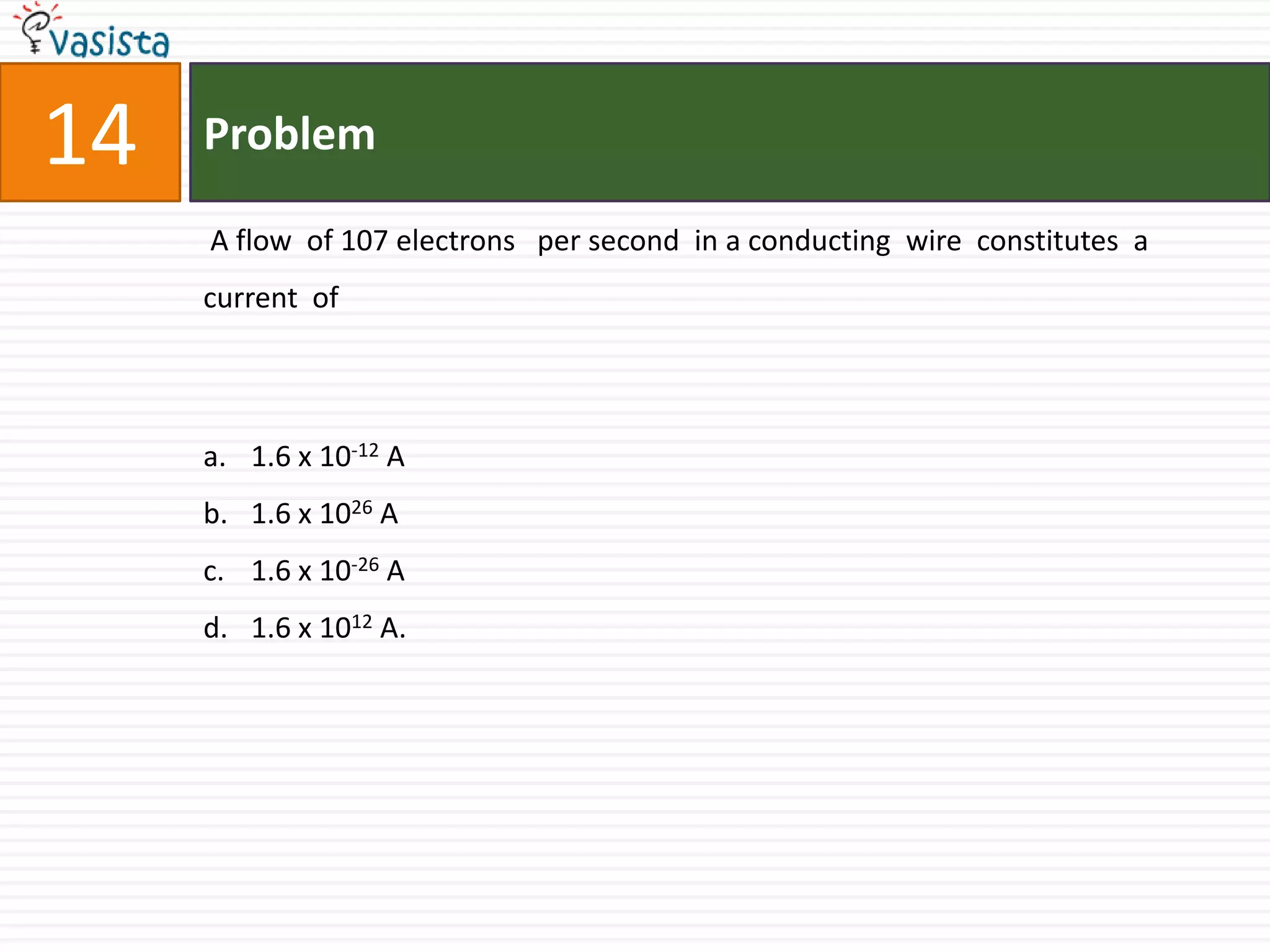 vasista

14

Problem

A flow of 107 electrons per second in a conducting wire constitutes a current of

a. $1.6 \times 10^{-12}$ A

b. $1.6 \times 10^{26}$ A

c. $1.6 \times 10^{-26}$ A

d. $1.6 \times 10^{12}$ A.